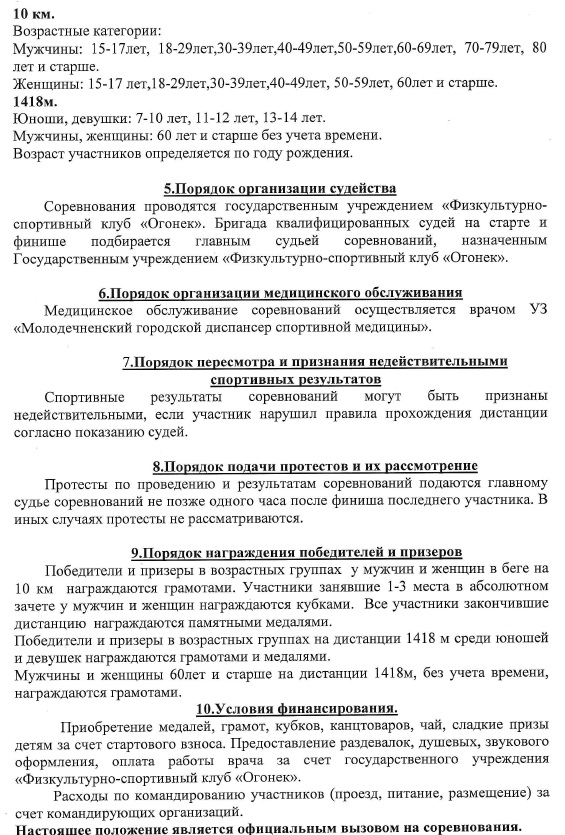 10 км.
Возрастные категории:
Мужчины: 15-17лет, 18-29лет,30-39лет,40-49лет,50-59лет,60-69лет, 70-79лет, 80 лет и старше.
Женщины: 15-17 лет,18-29лет,30-39лет,40-49лет, 50-59лет, 60лет и старше.
1418м.
Юноши, девушки: 7-10 лет, 11-12 лет, 13-14 лет.
Мужчины, женщины: 60 лет и старше без учета времени.
Возраст участников определяется по году рождения.

5.Порядок организации судейства
Соревнования проводятся государственным учреждением «Физкультурно-спортивный клуб «Огонек». Бригада квалифицированных судей на старте и финише подбирается главным судьей соревнований, назначенным Государственным учреждением «Физкультурно-спортивный клуб «Огонек».

6.Порядок организации медицинского обслуживания
Медицинское обслуживание соревнований осуществляется врачом УЗ «Молодечненский городской диспансер спортивной медицины».

7.Порядок пересмотра и признания недействительными спортивных результатов
Спортивные результаты соревнований могут быть признаны недействительными, если участник нарушил правила прохождения дистанции согласно показанию судей.

8.Порядок подачи протестов и их рассмотрение
Протесты по проведению и результатам соревнований подаются главному судье соревнований не позже одного часа после финиша последнего участника. В иных случаях протесты не рассматриваются.

9.Порядок награждения победителей и призеров
Победители и призеры в возрастных группах у мужчин и женщин в беге на 10 км награждаются грамотами. Участники занявшие 1-3 места в абсолютном зачете у мужчин и женщин награждаются кубками. Все участники закончившие дистанцию награждаются памятными медалями.
Победители и призеры в возрастных группах на дистанции 1418 м среди юношей и девушек награждаются грамотами и медалями.
Мужчины и женщины 60лет и старше на дистанции 1418м, без учета времени, награждаются грамотами.
10.Условия финансирования.
Приобретение медалей, грамот, кубков, канцтоваров, чай, сладкие призы детям за счет стартового взноса. Предоставление раздевалок, душевых, звукового оформления, оплата работы врача за счет государственного учреждения «Физкультурно-спортивный клуб «Огонек».
Расходы по командированию участников (проезд, питание, размещение) за счет командирующих организаций.
Настоящее положение является официальным вызовом на соревнования.